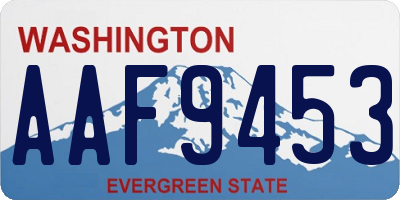 WASHINGTON

AAF9453

EVERGREEN STATE